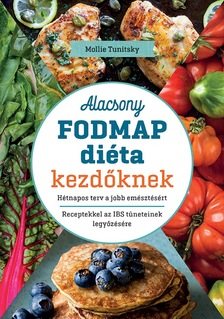 Mollie Tunitsky

Alacsony
FODMAP
diéta
kezdőknek

Hétnapos terv a jobb emésztésért

Receptekkel az IBS tüneteinek legyőzésére